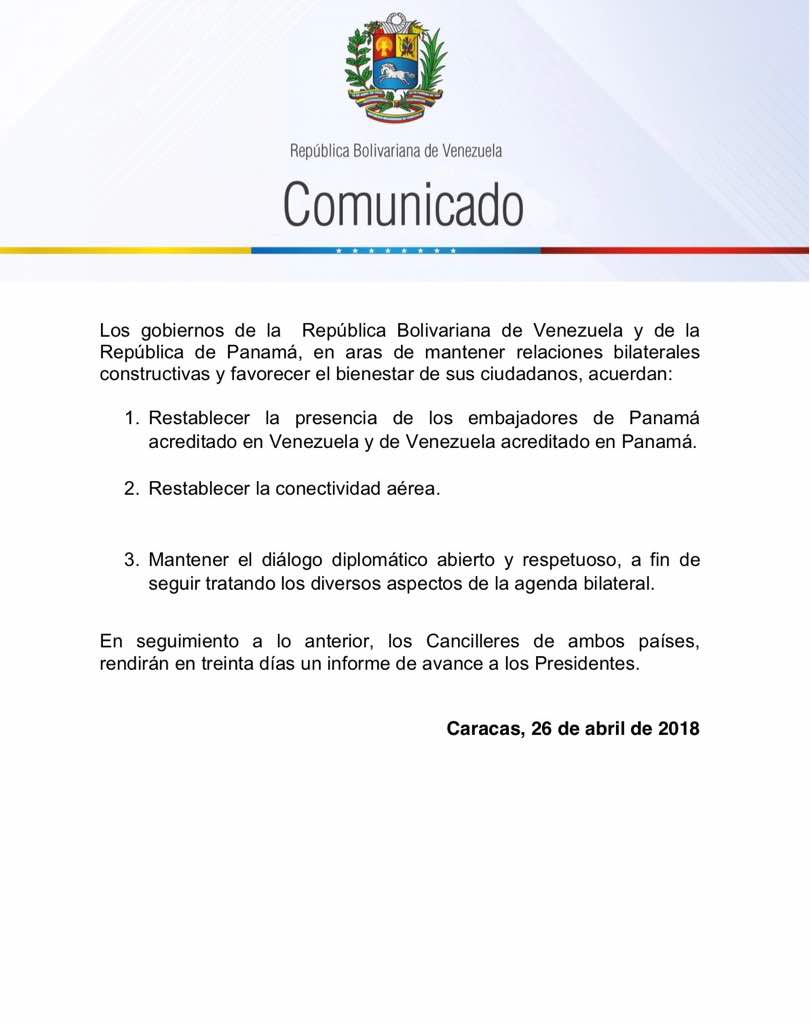 República Bolivariana de Venezuela

Comunicado

Los gobiernos de la República Bolivariana de Venezuela y de la República de Panamá, en aras de mantener relaciones bilaterales constructivas y favorecer el bienestar de sus ciudadanos, acuerdan:

1. Restablecer la presencia de los embajadores de Panamá acreditado en Venezuela y de Venezuela acreditado en Panamá.

2. Restablecer la conectividad aérea.

3. Mantener el diálogo diplomático abierto y respetuoso, a fin de seguir tratando los diversos aspectos de la agenda bilateral.

En seguimiento a lo anterior, los Cancilleres de ambos países, rendirán en treinta días un informe de avance a los Presidentes.

Caracas, 26 de abril de 2018